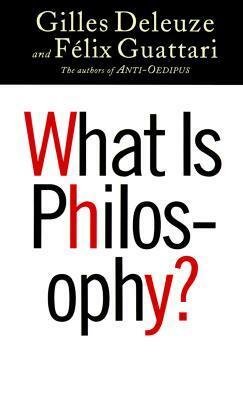 Gilles Deleuze
and Félix Guattari
The authors of ANTI-OEDIPUS

What Is Philosophy?